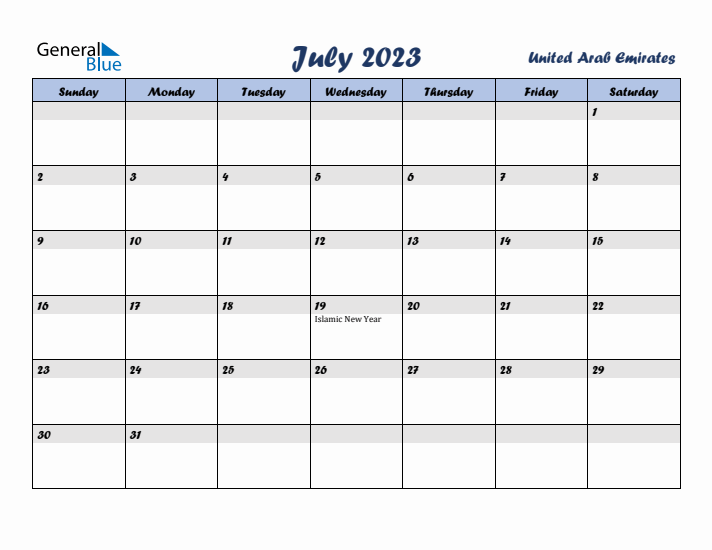 General Blue

July 2023

United Arab Emirates

| Sunday | Monday | Tuesday | Wednesday | Thursday | Friday | Saturday |
|---|---|---|---|---|---|---|
| | | | | | | 1 |
| 2 | 3 | 4 | 5 | 6 | 7 | 8 |
| 9 | 10 | 11 | 12 | 13 | 14 | 15 |
| 16 | 17 | 18 | 19 Islamic New Year | 20 | 21 | 22 |
| 23 | 24 | 25 | 26 | 27 | 28 | 29 |
| 30 | 31 | | | | | |